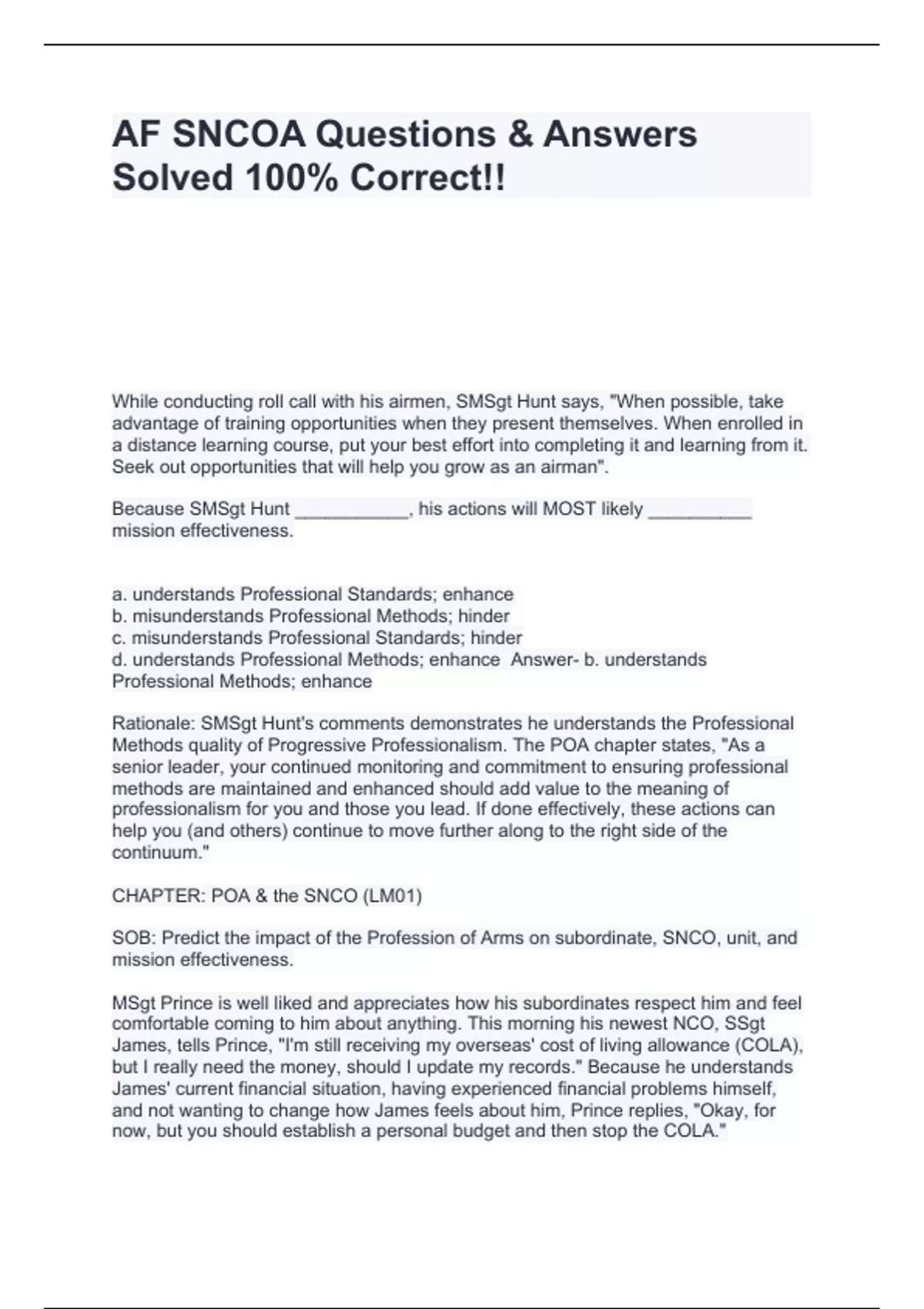 AF SNCOA Questions & Answers Solved 100% Correct!!

While conducting roll call with his airmen, SMSgt Hunt says, "When possible, take advantage of training opportunities when they present themselves. When enrolled in a distance learning course, put your best effort into completing it and learning from it. Seek out opportunities that will help you grow as an airman".

Because SMSgt Hunt ___________, his actions will MOST likely __________ mission effectiveness.

a. understands Professional Standards; enhance
b. misunderstands Professional Methods; hinder
c. misunderstands Professional Standards; hinder
d. understands Professional Methods; enhance Answer- b. understands Professional Methods; enhance

Rationale: SMSgt Hunt's comments demonstrates he understands the Professional Methods quality of Progressive Professionalism. The POA chapter states, "As a senior leader, your continued monitoring and commitment to ensuring professional methods are maintained and enhanced should add value to the meaning of professionalism for you and those you lead. If done effectively, these actions can help you (and others) continue to move further along to the right side of the continuum."

CHAPTER: POA & the SNCO (LM01)

SOB: Predict the impact of the Profession of Arms on subordinate, SNCO, unit, and mission effectiveness.

MSgt Prince is well liked and appreciates how his subordinates respect him and feel comfortable coming to him about anything. This morning his newest NCO, SSgt James, tells Prince, "I'm still receiving my overseas' cost of living allowance (COLA), but I really need the money, should I update my records." Because he understands James' current financial situation, having experienced financial problems himself, and not wanting to change how James feels about him, Prince replies, "Okay, for now, but you should establish a personal budget and then stop the COLA."